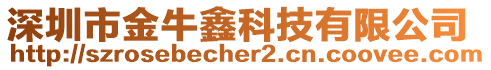 深圳市金牛鑫科技有限公司
http://szrosebecher2.cn.coovee.com